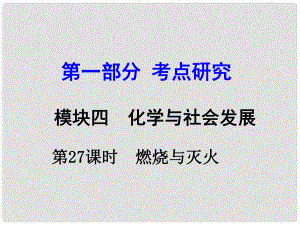 第一部分 考点研究

模块四 化学与社会发展

第27课时 燃烧与灭火